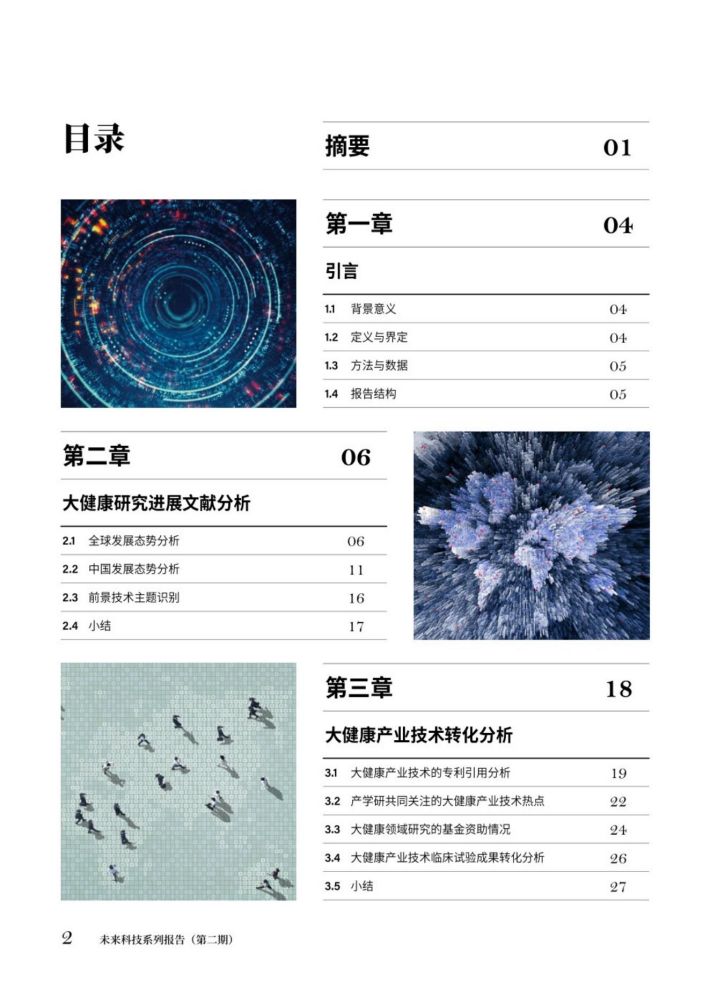 目录

摘要 01

第一章 04

引言

1.1 背景意义 04
1.2 定义与界定 04
1.3 方法与数据 05
1.4 报告结构 05

第二章 06

大健康研究进展文献分析

2.1 全球发展态势分析 06
2.2 中国发展态势分析 11
2.3 前景技术主题识别 16
2.4 小结 17

第三章 18

大健康产业技术转化分析

3.1 大健康产业技术的专利引用分析 19
3.2 产学研共同关注的大健康产业技术热点 22
3.3 大健康领域研究的基金资助情况 24
3.4 大健康产业技术临床试验成果转化分析 26
3.5 小结 27

2 未来科技系列报告（第二期）